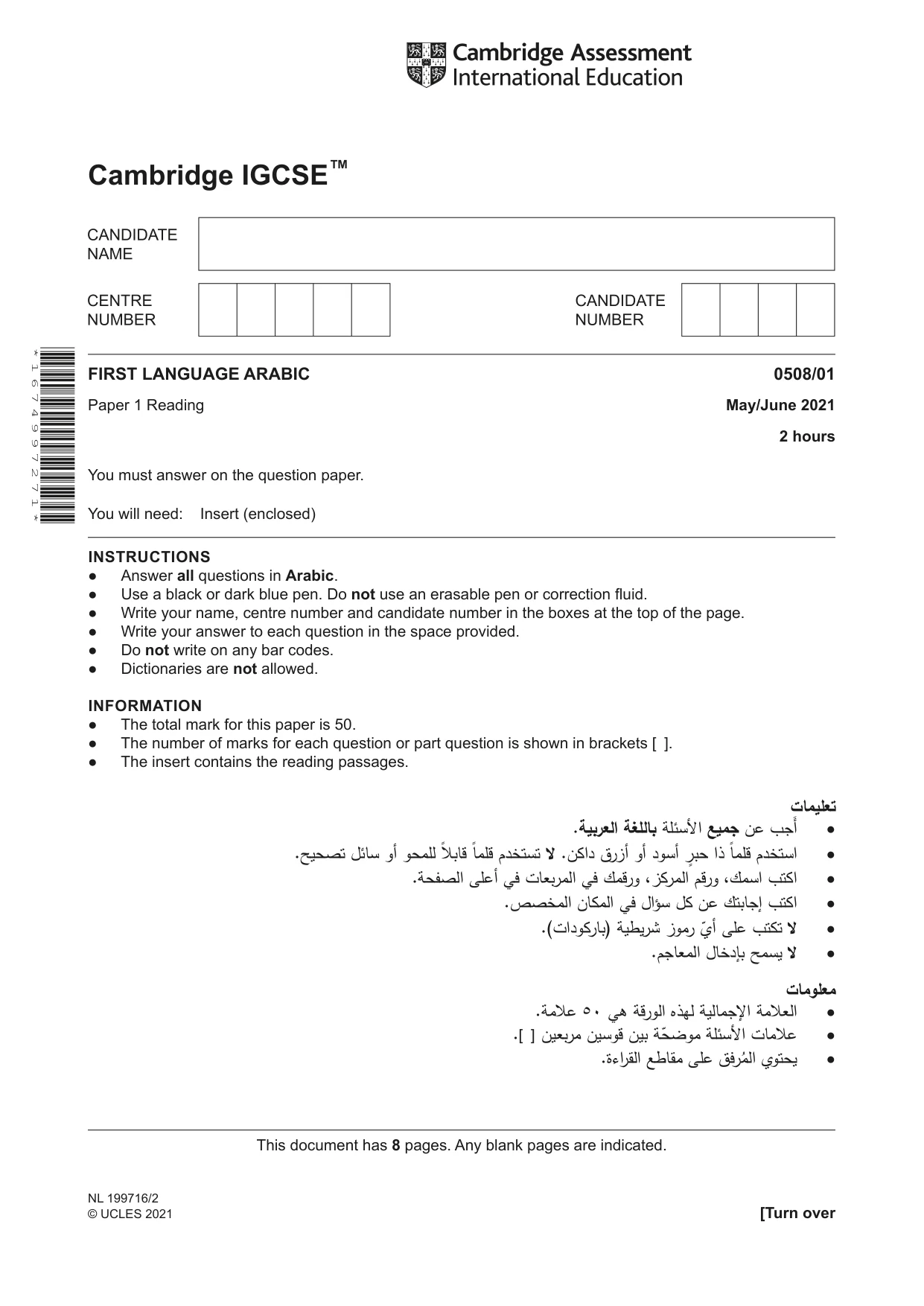 Cambridge Assessment International Education

Cambridge IGCSE™

CANDIDATE NAME

CENTRE NUMBER

CANDIDATE NUMBER

*1674997271*

FIRST LANGUAGE ARABIC
0508/01

Paper 1 Reading
May/June 2021

2 hours

You must answer on the question paper.

You will need: Insert (enclosed)

INSTRUCTIONS
• Answer all questions in Arabic.
• Use a black or dark blue pen. Do not use an erasable pen or correction fluid.
• Write your name, centre number and candidate number in the boxes at the top of the page.
• Write your answer to each question in the space provided.
• Do not write on any bar codes.
• Dictionaries are not allowed.

INFORMATION
• The total mark for this paper is 50.
• The number of marks for each question or part question is shown in brackets [ ].
• The insert contains the reading passages.

تعليمات
• أجب عن جميع الأسئلة باللغة العربية.
• استخدم قلماً ذا حبرٍ أسود أو أزرق داكن. لا تستخدم قلماً قابلاً للمحو أو سائل تصحيح.
• اكتب اسمك، ورقم المركز، ورقمك في المربعات في أعلى الصفحة.
• اكتب إجابتك عن كل سؤال في المكان المخصص.
• لا تكتب على أيّ رموز شريطية (باركودات).
• لا يسمح بإدخال المعاجم.

معلومات
• العلامة الإجمالية لهذه الورقة هي ٥٠ علامة.
• علامات الأسئلة موضحّة بين قوسين مربعين [ ].
• يحتوي المُرفق على مقاطع القراءة.

This document has 8 pages. Any blank pages are indicated.

NL 199716/2
© UCLES 2021
[Turn over